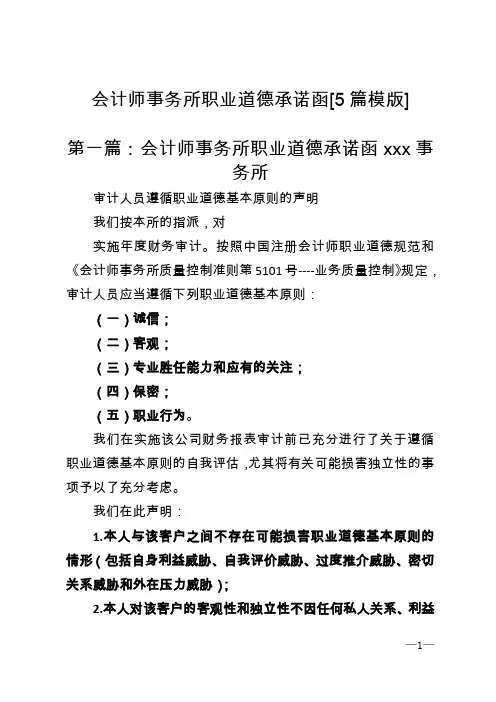 会计师事务所职业道德承诺函[5 篇模版]

第一篇：会计师事务所职业道德承诺函 xxx 事务所

审计人员遵循职业道德基本原则的声明

我们按本所的指派，对

实施年度财务审计。按照中国注册会计师职业道德规范和《会计师事务所质量控制准则第 5101 号----业务质量控制》规定，审计人员应当遵循下列职业道德基本原则：

（一）诚信；

（二）客观；

（三）专业胜任能力和应有的关注；

（四）保密；

（五）职业行为。

我们在实施该公司财务报表审计前已充分进行了关于遵循职业道德基本原则的自我评估，尤其将有关可能损害独立性的事项予以了充分考虑。

我们在此声明：

1.本人与该客户之间不存在可能损害职业道德基本原则的情形（包括自身利益威胁、自我评价威胁、过度推介威胁、密切关系威胁和外在压力威胁）；

2.本人对该客户的客观性和独立性不因任何私人关系、利益

—1—